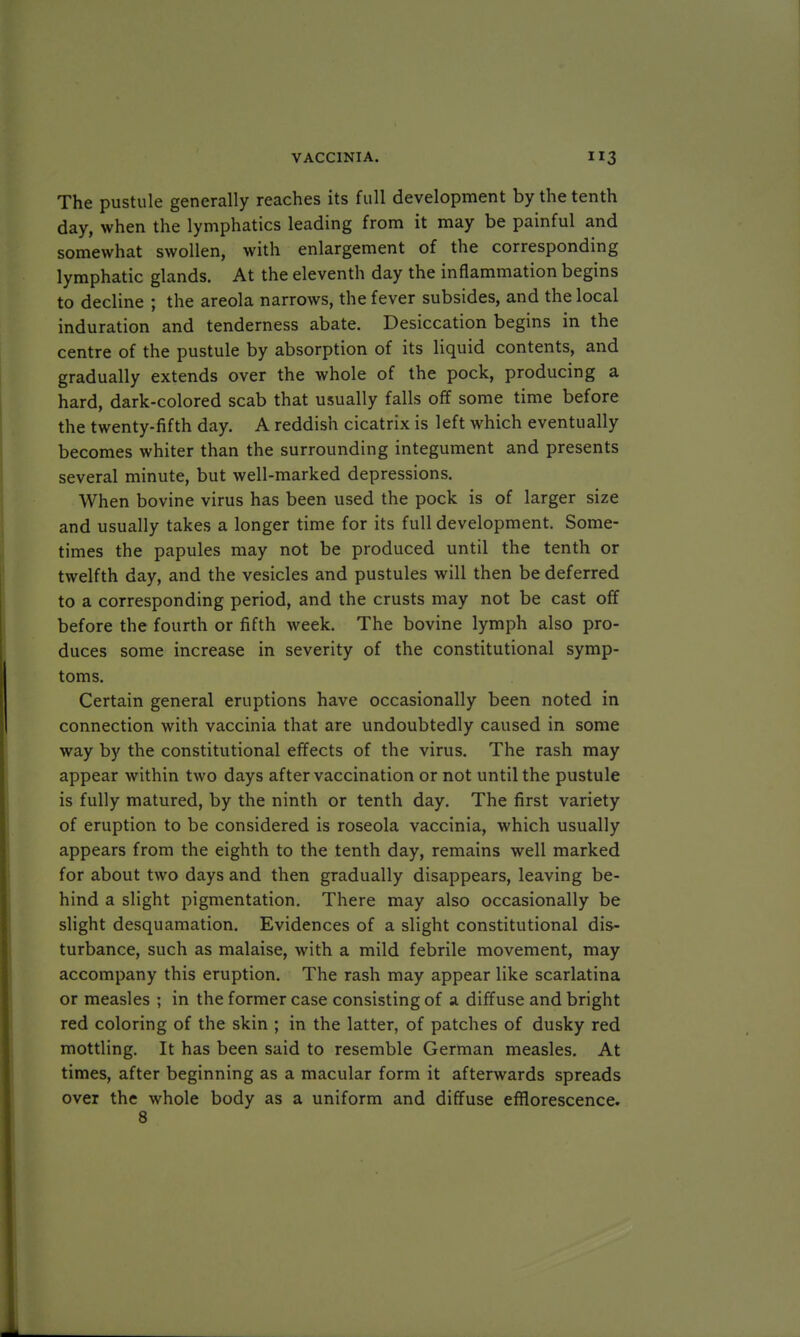 VACCINIA. 113

The pustule generally reaches its full development by the tenth day, when the lymphatics leading from it may be painful and somewhat swollen, with enlargement of the corresponding lymphatic glands. At the eleventh day the inflammation begins to decline ; the areola narrows, the fever subsides, and the local induration and tenderness abate. Desiccation begins in the centre of the pustule by absorption of its liquid contents, and gradually extends over the whole of the pock, producing a hard, dark-colored scab that usually falls off some time before the twenty-fifth day. A reddish cicatrix is left which eventually becomes whiter than the surrounding integument and presents several minute, but well-marked depressions.

When bovine virus has been used the pock is of larger size and usually takes a longer time for its full development. Sometimes the papules may not be produced until the tenth or twelfth day, and the vesicles and pustules will then be deferred to a corresponding period, and the crusts may not be cast off before the fourth or fifth week. The bovine lymph also produces some increase in severity of the constitutional symptoms.

Certain general eruptions have occasionally been noted in connection with vaccinia that are undoubtedly caused in some way by the constitutional effects of the virus. The rash may appear within two days after vaccination or not until the pustule is fully matured, by the ninth or tenth day. The first variety of eruption to be considered is roseola vaccinia, which usually appears from the eighth to the tenth day, remains well marked for about two days and then gradually disappears, leaving behind a slight pigmentation. There may also occasionally be slight desquamation. Evidences of a slight constitutional disturbance, such as malaise, with a mild febrile movement, may accompany this eruption. The rash may appear like scarlatina or measles ; in the former case consisting of a diffuse and bright red coloring of the skin ; in the latter, of patches of dusky red mottling. It has been said to resemble German measles. At times, after beginning as a macular form it afterwards spreads over the whole body as a uniform and diffuse efflorescence.
8